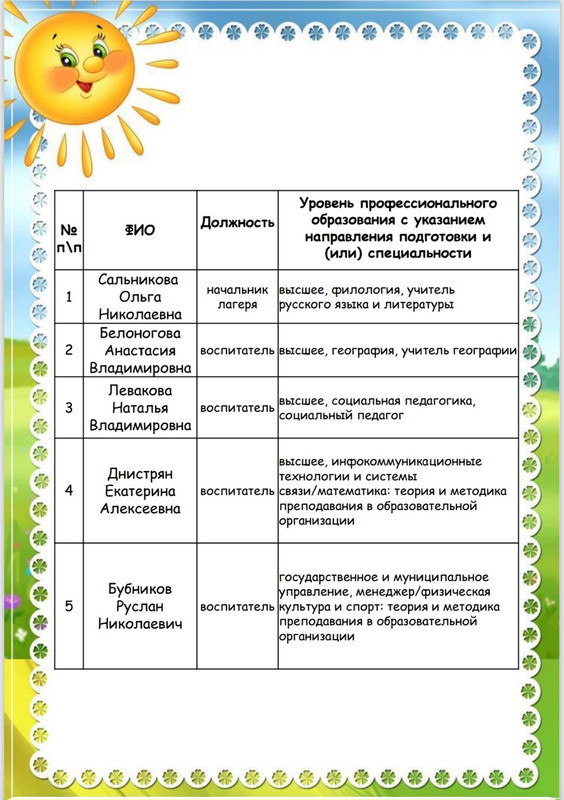 | № п\п | ФИО | Должность | Уровень профессионального образования с указанием направления подготовки и (или) специальности |
|---|---|---|---|
| 1 | Сальникова Ольга Николаевна | начальник лагеря | высшее, филология, учитель русского языка и литературы |
| 2 | Белоногова Анастасия Владимировна | воспитатель | высшее, география, учитель географии |
| 3 | Левакова Наталья Владимировна | воспитатель | высшее, социальная педагогика, социальный педагог |
| 4 | Днистрян Екатерина Алексеевна | воспитатель | высшее, инфокоммуникационные технологии и системы связи/математика: теория и методика преподавания в образовательной организации |
| 5 | Бубников Руслан Николаевич | воспитатель | государственное и муниципальное управление, менеджер/физическая культура и спорт: теория и методика преподавания в образовательной организации |